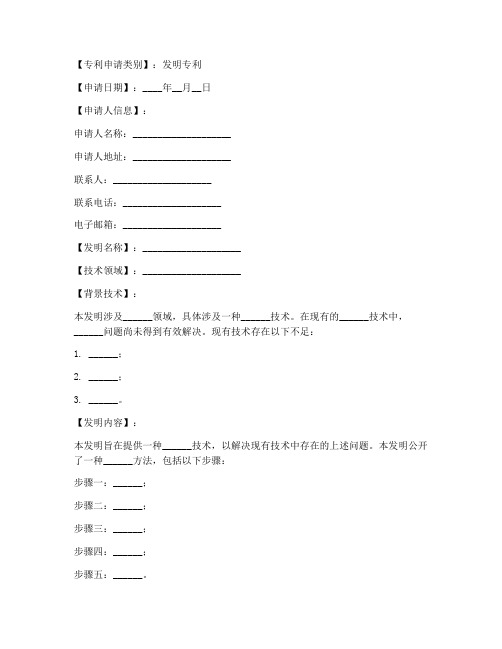 【专利申请类别】：发明专利

【申请日期】：____年__月__日

【申请人信息】：

申请人名称：____________________

申请人地址：____________________

联系人：____________________

联系电话：____________________

电子邮箱：____________________

【发明名称】：____________________

【技术领域】：____________________

【背景技术】：

本发明涉及______领域，具体涉及一种______技术。在现有的______技术中，______问题尚未得到有效解决。现有技术存在以下不足：

1. ______；

2. ______；

3. ______。

【发明内容】：

本发明旨在提供一种______技术，以解决现有技术中存在的上述问题。本发明公开了一种______方法，包括以下步骤：

步骤一：______；

步骤二：______；

步骤三：______；

步骤四：______；

步骤五：______。